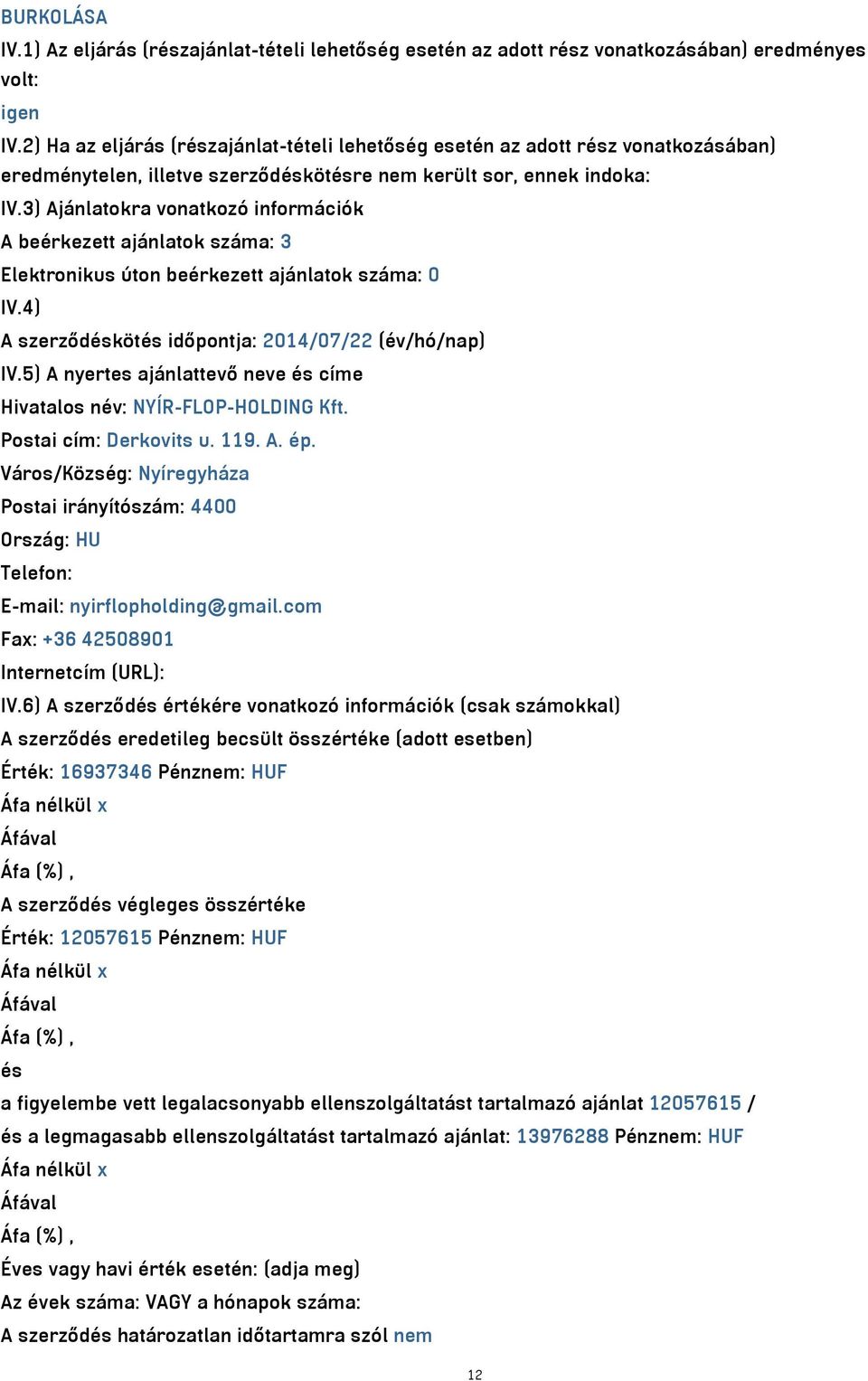 BURKOLÁSA
IV.1) Az eljárás (részajánlat-tételi lehetőség esetén az adott rész vonatkozásában) eredményes volt:
igen
IV.2) Ha az eljárás (részajánlat-tételi lehetőség esetén az adott rész vonatkozásában) eredménytelen, illetve szerződéskötésre nem került sor, ennek indoka:
IV.3) Ajánlatokra vonatkozó információk
A beérkezett ajánlatok száma: 3
Elektronikus úton beérkezett ajánlatok száma: 0
IV.4)
A szerződéskötés időpontja: 2014/07/22 (év/hó/nap)
IV.5) A nyertes ajánlattevő neve és címe
Hivatalos név: NYÍR-FLOP-HOLDING Kft.
Postai cím: Derkovits u. 119. A. ép.
Város/Község: Nyíregyháza
Postai irányítószám: 4400
Ország: HU
Telefon:
E-mail: nyirflopholding@gmail.com
Fax: +36 42508901
Internetcím (URL):
IV.6) A szerződés értékére vonatkozó információk (csak számokkal)
A szerződés eredetileg becsült összértéke (adott esetben)
Érték: 16937346 Pénznem: HUF
Áfa nélkül x
Áfával
Áfa (%) ,
A szerződés végleges összértéke
Érték: 12057615 Pénznem: HUF
Áfa nélkül x
Áfával
Áfa (%) ,
és
a figyelembe vett legalacsonyabb ellenszolgáltatást tartalmazó ajánlat 12057615 /
és a legmagasabb ellenszolgáltatást tartalmazó ajánlat: 13976288 Pénznem: HUF
Áfa nélkül x
Áfával
Áfa (%) ,
Éves vagy havi érték esetén: (adja meg)
Az évek száma: VAGY a hónapok száma:
A szerződés határozatlan időtartamra szól nem
12